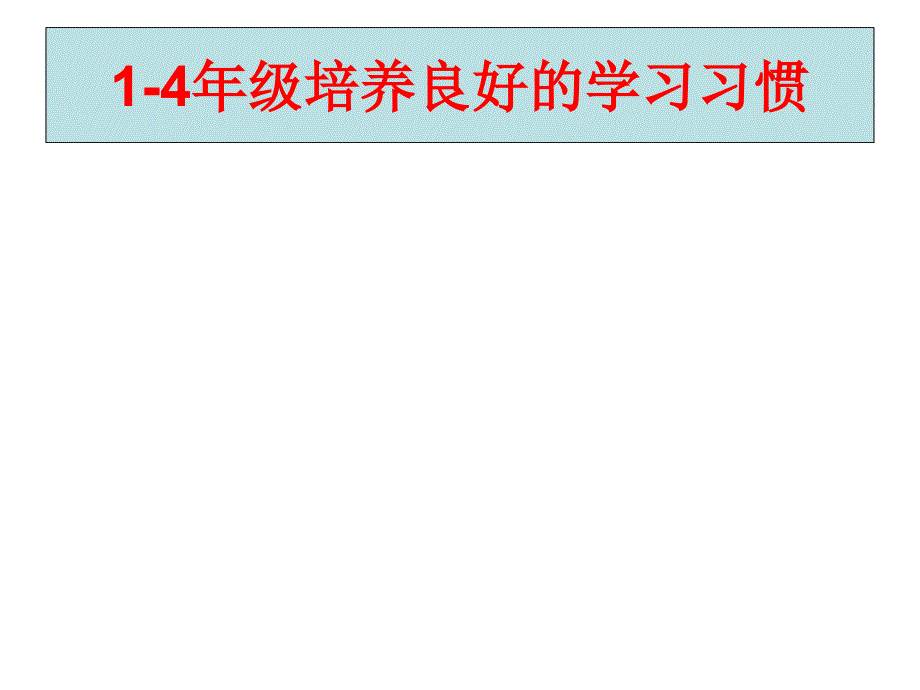 1-4年级培养良好的学习习惯